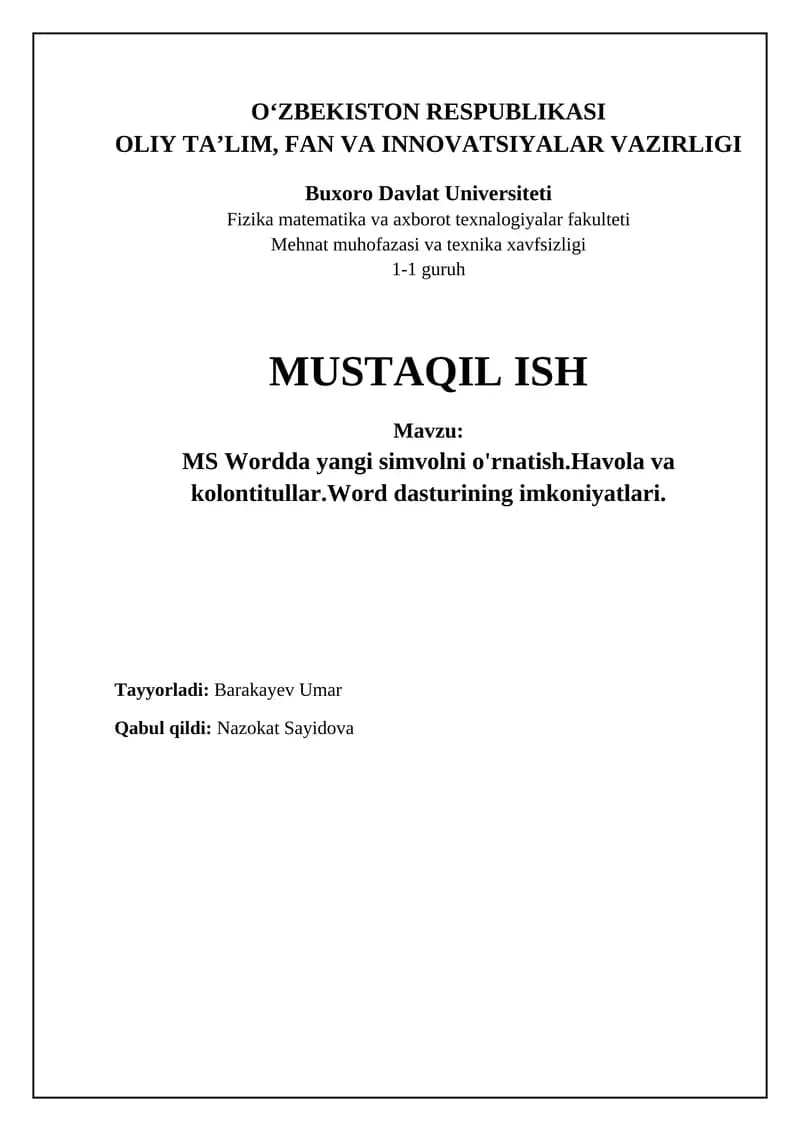 O‘ZBEKISTON RESPUBLIKASI
OLIY TA’LIM, FAN VA INNOVATSIYALAR VAZIRLIGI

Buxoro Davlat Universiteti
Fizika matematika va axborot texnalogiyalar fakulteti
Mehnat muhofazasi va texnika xavfsizligi
1-1 guruh

MUSTAQIL ISH

Mavzu:
MS Wordda yangi simvolni o'rnatish.Havola va kolontitullar.Word dasturining imkoniyatlari.

Tayyorladi: Barakayev Umar

Qabul qildi: Nazokat Sayidova